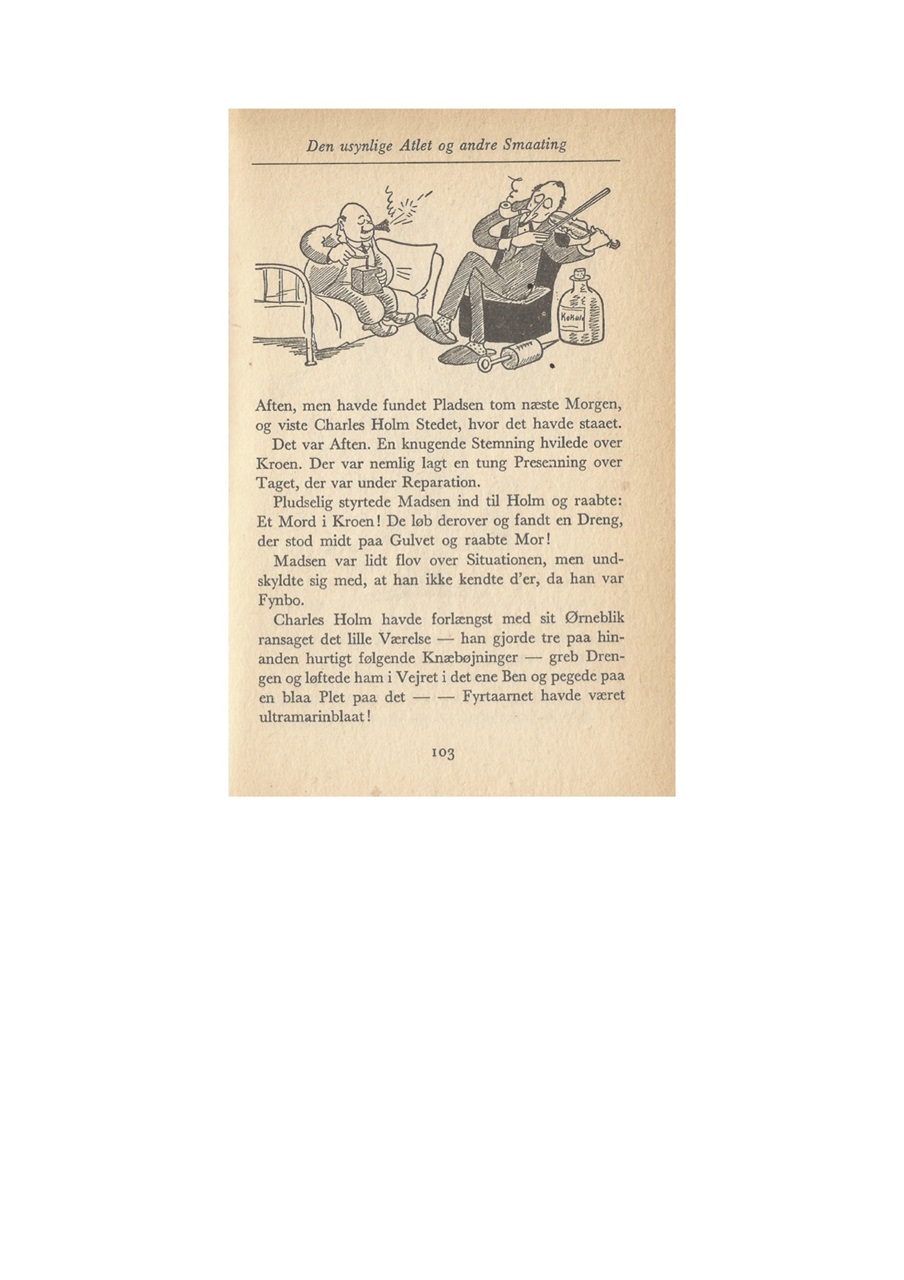 Den usynlige Atlet og andre Smaating

Kokain

Aften, men havde fundet Pladsen tom næste Morgen, og viste Charles Holm Stedet, hvor det havde staaet.

Det var Aften. En knugende Stemning hvilede over Kroen. Der var nemlig lagt en tung Presenning over Taget, der var under Reparation.

Pludselig styrtede Madsen ind til Holm og raabte: Et Mord i Kroen! De løb derover og fandt en Dreng, der stod midt paa Gulvet og raabte Mor!

Madsen var lidt flov over Situationen, men undskyldte sig med, at han ikke kendte d'er, da han var Fynbo.

Charles Holm havde forlængst med sit Ørneblik ransaget det lille Værelse — han gjorde tre paa hinanden hurtigt følgende Knæbøjninger — greb Drengen og løftede ham i Vejret i det ene Ben og pegede paa en blaa Plet paa det — — Fyrtaarnet havde været ultramarinblaat!

103